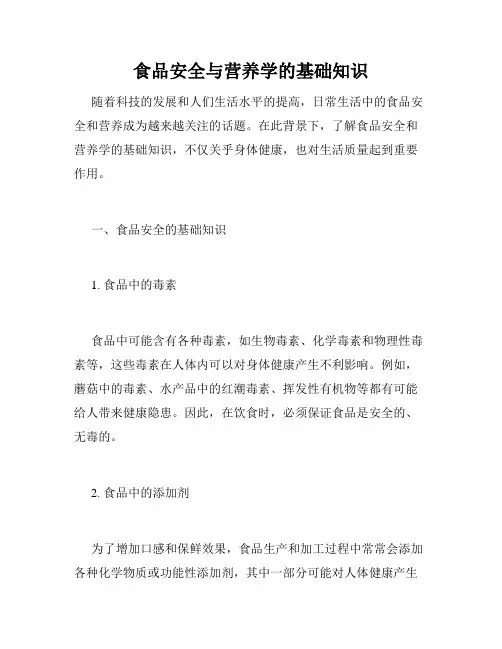 食品安全与营养学的基础知识

随着科技的发展和人们生活水平的提高，日常生活中的食品安全和营养成为越来越关注的话题。在此背景下，了解食品安全和营养学的基础知识，不仅关乎身体健康，也对生活质量起到重要作用。

一、食品安全的基础知识

1. 食品中的毒素

食品中可能含有各种毒素，如生物毒素、化学毒素和物理性毒素等，这些毒素在人体内可以对身体健康产生不利影响。例如，蘑菇中的毒素、水产品中的红潮毒素、挥发性有机物等都有可能给人带来健康隐患。因此，在饮食时，必须保证食品是安全的、无毒的。

2. 食品中的添加剂

为了增加口感和保鲜效果，食品生产和加工过程中常常会添加各种化学物质或功能性添加剂，其中一部分可能对人体健康产生